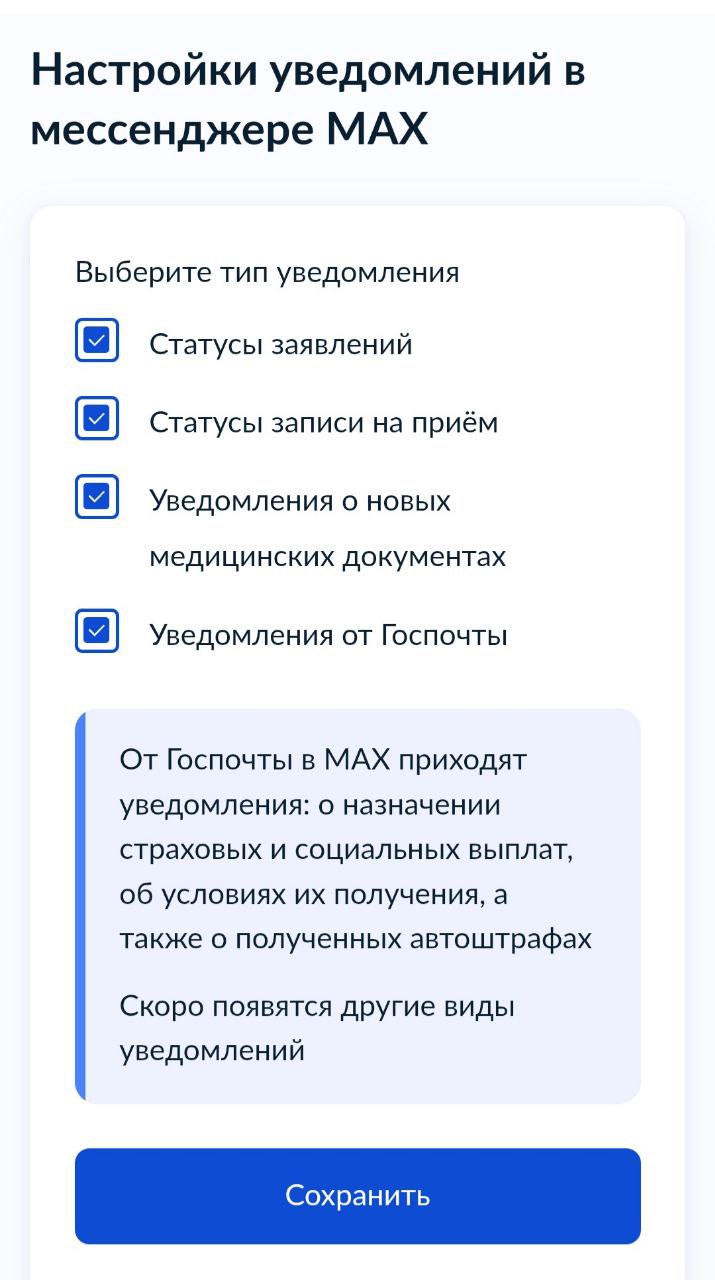 Настройки уведомлений в мессенджере MAX

Выберите тип уведомления

Статусы заявлений

Статусы записи на приём

Уведомления о новых медицинских документах

Уведомления от Госпочты

От Госпочты в MAX приходят уведомления: о назначении страховых и социальных выплат, об условиях их получения, а также о полученных автоштрафах

Скоро появятся другие виды уведомлений

Сохранить